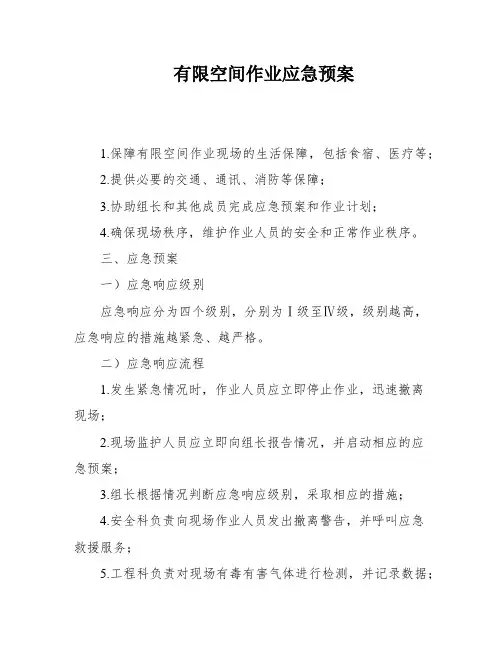 有限空间作业应急预案

1.保障有限空间作业现场的生活保障，包括食宿、医疗等；

2.提供必要的交通、通讯、消防等保障；

3.协助组长和其他成员完成应急预案和作业计划；

4.确保现场秩序，维护作业人员的安全和正常作业秩序。

三、应急预案

一）应急响应级别

应急响应分为四个级别，分别为Ⅰ级至Ⅳ级，级别越高，应急响应的措施越紧急、越严格。

二）应急响应流程

1.发生紧急情况时，作业人员应立即停止作业，迅速撤离现场；

2.现场监护人员应立即向组长报告情况，并启动相应的应急预案；

3.组长根据情况判断应急响应级别，采取相应的措施；

4.安全科负责向现场作业人员发出撤离警告，并呼叫应急救援服务；

5.工程科负责对现场有毒有害气体进行检测，并记录数据；